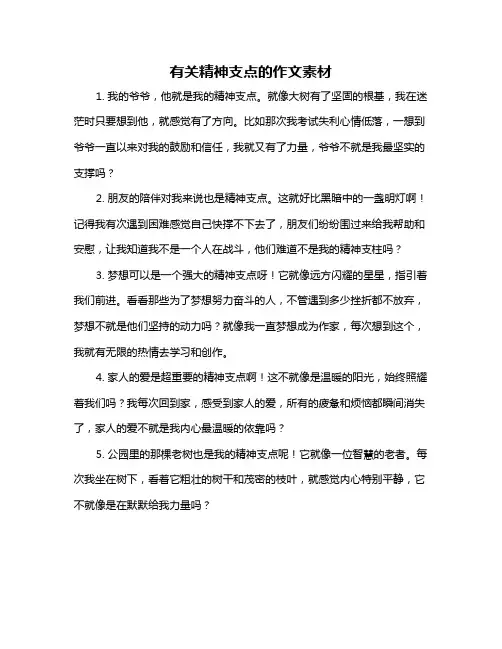 有关精神支点的作文素材

1. 我的爷爷，他就是我的精神支点。就像大树有了坚固的根基，我在迷茫时只要想到他，就感觉有了方向。比如那次我考试失利心情低落，一想到爷爷一直以来对我的鼓励和信任，我就又有了力量，爷爷不就是我最坚实的支撑吗？

2. 朋友的陪伴对我来说也是精神支点。这就好比黑暗中的一盏明灯啊！记得我有次遇到困难感觉自己快撑不下去了，朋友们纷纷围过来给我帮助和安慰，让我知道我不是一个人在战斗，他们难道不是我的精神支柱吗？

3. 梦想可以是一个强大的精神支点呀！它就像远方闪耀的星星，指引着我们前进。看看那些为了梦想努力奋斗的人，不管遇到多少挫折都不放弃，梦想不就是他们坚持的动力吗？就像我一直梦想成为作家，每次想到这个，我就有无限的热情去学习和创作。

4. 家人的爱是超重要的精神支点啊！这不就像是温暖的阳光，始终照耀着我们吗？我每次回到家，感受到家人的爱，所有的疲惫和烦恼都瞬间消失了，家人的爱不就是我内心最温暖的依靠吗？

5. 公园里的那棵老树也是我的精神支点呢！它就像一位智慧的老者。每次我坐在树下，看着它粗壮的树干和茂密的枝叶，就感觉内心特别平静，它不就像是在默默给我力量吗？